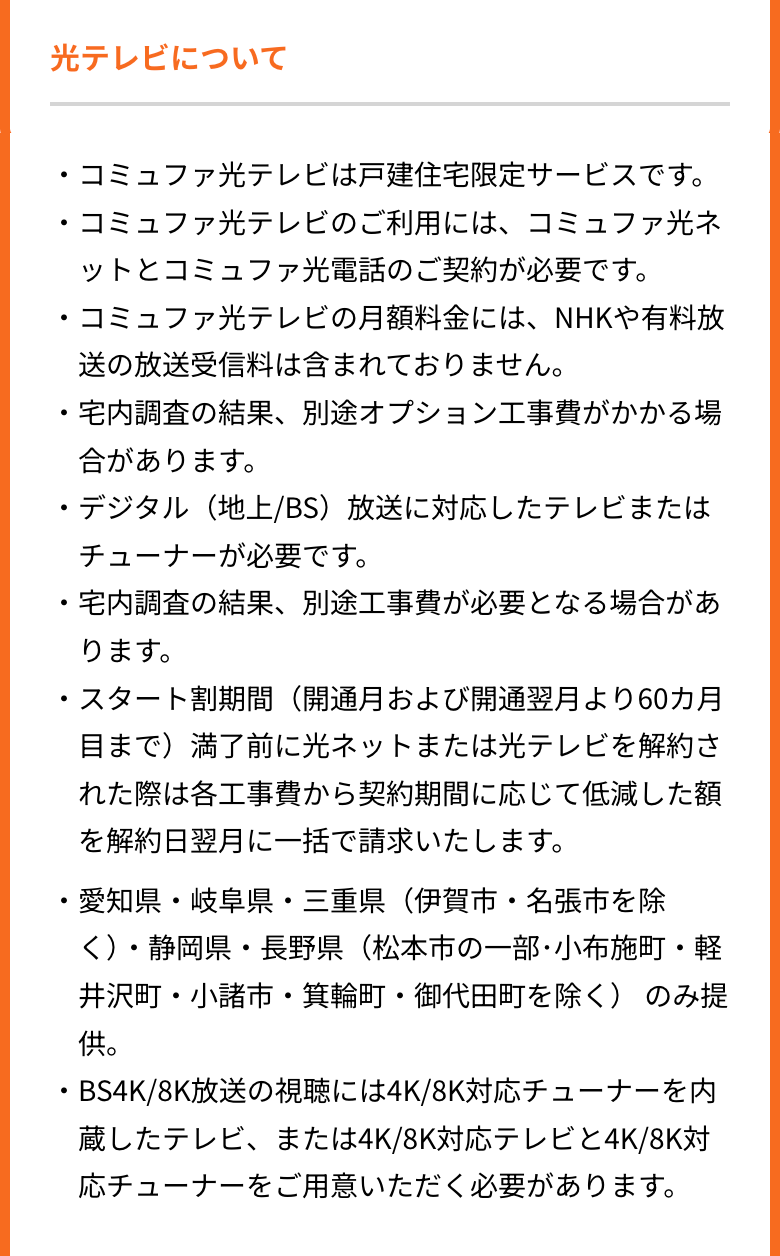 光テレビについて

・コミュファ光テレビは戸建住宅限定サービスです。

・コミュファ光テレビのご利用には、コミュファ光ネットとコミュファ光電話のご契約が必要です。

・コミュファ光テレビの月額料金には、NHKや有料放送の放送受信料は含まれておりません。

・宅内調査の結果、別途オプション工事費がかかる場合があります。

・デジタル（地上/BS）放送に対応したテレビまたはチューナーが必要です。

・宅内調査の結果、別途工事費が必要となる場合があります。

・スタート割期間（開通月および開通翌月より60カ月目まで）満了前に光ネットまたは光テレビを解約された際は各工事費から契約期間に応じて低減した額を解約日翌月に一括で請求いたします。

・愛知県・岐阜県・三重県（伊賀市・名張市を除く）・静岡県・長野県（松本市の一部･小布施町・軽井沢町・小諸市・箕輪町・御代田町を除く） のみ提供。

・BS4K/8K放送の視聴には4K/8K対応チューナーを内蔵したテレビ、または4K/8K対応テレビと4K/8K対応チューナーをご用意いただく必要があります。